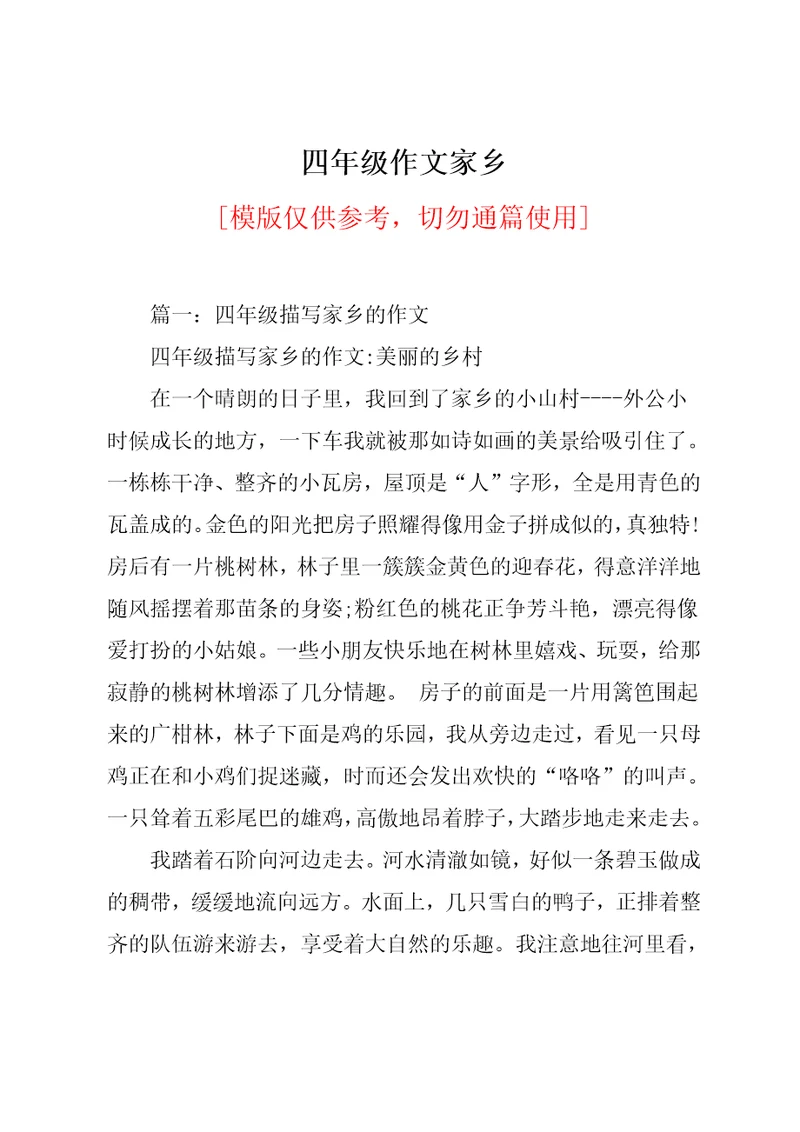 四年级作文家乡

[模版仅供参考，切勿通篇使用]

篇一：四年级描写家乡的作文

四年级描写家乡的作文:美丽的乡村

在一个晴朗的日子里，我回到了家乡的小山村----外公小时候成长的地方，一下车我就被那如诗如画的美景给吸引住了。一栋栋干净、整齐的小瓦房，屋顶是“人”字形，全是用青色的瓦盖成的。金色的阳光把房子照耀得像用金子拼成似的，真独特!房后有一片桃树林，林子里一簇簇金黄色的迎春花，得意洋洋地随风摇摆着那苗条的身姿;粉红色的桃花正争芳斗艳，漂亮得像爱打扮的小姑娘。一些小朋友快乐地在树林里嬉戏、玩耍，给那寂静的桃树林增添了几分情趣。 房子的前面是一片用篱笆围起来的广柑林，林子下面是鸡的乐园，我从旁边走过，看见一只母鸡正在和小鸡们捉迷藏，时而还会发出欢快的“咯咯”的叫声。一只耸着五彩尾巴的雄鸡，高傲地昂着脖子，大踏步地走来走去。

我踏着石阶向河边走去。河水清澈如镜，好似一条碧玉做成的稠带，缓缓地流向远方。水面上，几只雪白的鸭子，正排着整齐的队伍游来游去，享受着大自然的乐趣。我注意地往河里看，